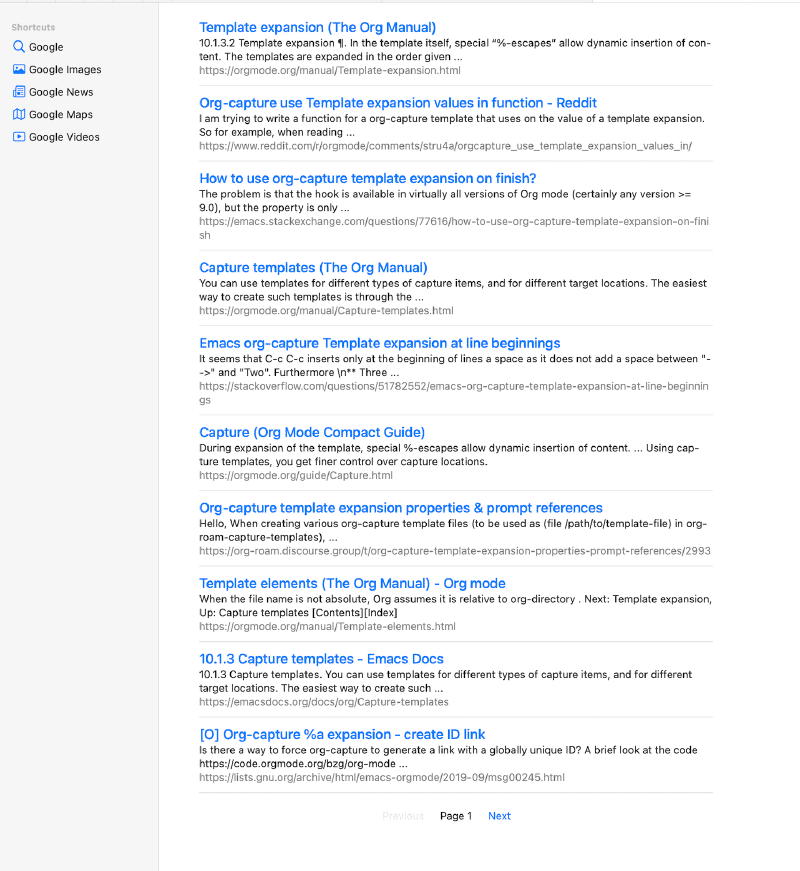 Shortcuts
Google
Google Images
Google News
Google Maps
Google Videos

Template expansion (The Org Manual)
10.1.3.2 Template expansion ¶. In the template itself, special "%-escapes" allow dynamic insertion of content. The templates are expanded in the order given ...
https://orgmode.org/manual/Template-expansion.html

Org-capture use Template expansion values in function - Reddit
I am trying to write a function for a org-capture template that uses on the value of a template expansion. So for example, when reading ...
https://www.reddit.com/r/orgmode/comments/stru4a/orgcapture_use_template_expansion_values_in/

How to use org-capture template expansion on finish?
The problem is that the hook is available in virtually all versions of Org mode (certainly any version >= 9.0), but the property is only ...
https://emacs.stackexchange.com/questions/77616/how-to-use-org-capture-template-expansion-on-finish

Capture templates (The Org Manual)
You can use templates for different types of capture items, and for different target locations. The easiest way to create such templates is through the ...
https://orgmode.org/manual/Capture-templates.html

Emacs org-capture Template expansion at line beginnings
It seems that C-c C-c inserts only at the beginning of lines a space as it does not add a space between "-->" and "Two". Furthermore \n** Three ...
https://stackoverflow.com/questions/51782552/emacs-org-capture-template-expansion-at-line-beginnings

Capture (Org Mode Compact Guide)
During expansion of the template, special %-escapes allow dynamic insertion of content. ... Using capture templates, you get finer control over capture locations.
https://orgmode.org/guide/Capture.html

Org-capture template expansion properties & prompt references
Hello, When creating various org-capture template files (to be used as (file /path/to/template-file) in org-roam-capture-templates), ...
https://org-roam.discourse.group/t/org-capture-template-expansion-properties-prompt-references/2993

Template elements (The Org Manual) - Org mode
When the file name is not absolute, Org assumes it is relative to org-directory . Next: Template expansion, Up: Capture templates [Contents][Index]
https://orgmode.org/manual/Template-elements.html

10.1.3 Capture templates - Emacs Docs
10.1.3 Capture templates. You can use templates for different types of capture items, and for different target locations. The easiest way to create such ...
https://emacsdocs.org/docs/org/Capture-templates

[O] Org-capture %a expansion - create ID link
Is there a way to force org-capture to generate a link with a globally unique ID? A brief look at the code https://code.orgmode.org/bzg/org-mode ...
https://lists.gnu.org/archive/html/emacs-orgmode/2019-09/msg00245.html

Previous Page 1 Next